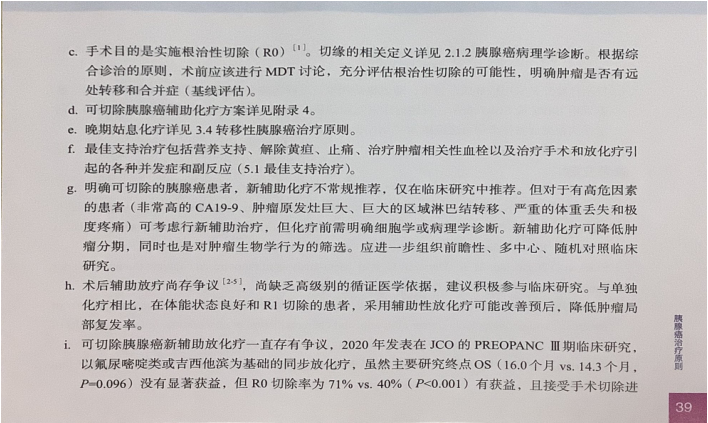 c. 手术目的是实施根治性切除（R0）$^{[1]}$。切缘的相关定义详见 2.1.2 胰腺癌病理学诊断。根据综合诊治的原则，术前应该进行 MDT 讨论，充分评估根治性切除的可能性，明确肿瘤是否有远处转移和合并症（基线评估）。

d. 可切除胰腺癌辅助化疗方案详见附录 4。

e. 晚期姑息化疗详见 3.4 转移性胰腺癌治疗原则。

f. 最佳支持治疗包括营养支持、解除黄疸、止痛、治疗肿瘤相关性血栓以及治疗手术和放化疗引起的各种并发症和副反应（5.1 最佳支持治疗）。

g. 明确可切除的胰腺癌患者，新辅助化疗不常规推荐，仅在临床研究中推荐。但对于有高危因素的患者（非常高的 CA19-9、肿瘤原发灶巨大、巨大的区域淋巴结转移、严重的体重丢失和极度疼痛）可考虑行新辅助治疗，但化疗前需明确细胞学或病理学诊断。新辅助化疗可降低肿瘤分期，同时也是对肿瘤生物学行为的筛选。应进一步组织前瞻性、多中心、随机对照临床研究。

h. 术后辅助放疗尚存争议$^{[2-5]}$，尚缺乏高级别的循证医学依据，建议积极参与临床研究。与单独化疗相比，在体能状态良好和 R1 切除的患者，采用辅助性放化疗可能改善预后，降低肿瘤局部复发率。

i. 可切除胰腺癌新辅助放化疗一直存有争议，2020 年发表在 JCO 的 PREOPANC Ⅲ期临床研究，以氟尿嘧啶类或吉西他滨为基础的同步放化疗，虽然主要研究终点 OS（16.0 个月 vs. 14.3 个月，$P$=0.096）没有显著获益，但 R0 切除率为 71% vs. 40%（$P$<0.001）有获益，且接受手术切除进

胰腺癌治疗原则

39